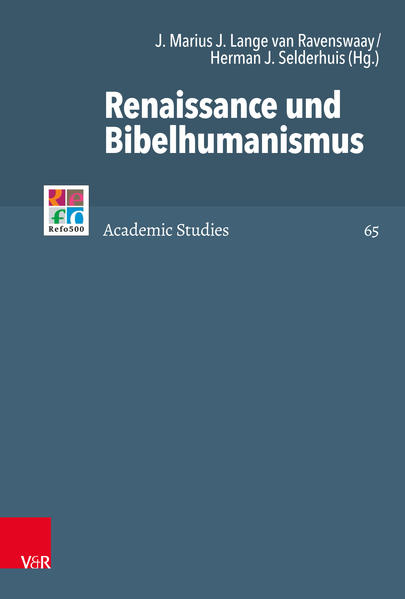 J. Marius J. Lange van Ravenswaay / Herman J. Selderhuis (Hg.)

Renaissance und Bibelhumanismus

Refo500

Academic Studies

65

V&R